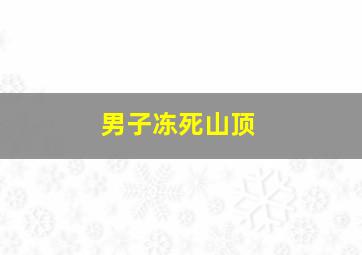 男子冻死山顶